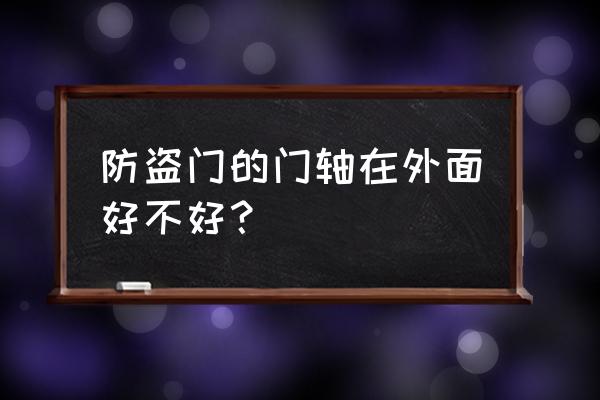 防盗门的门轴在外面好不好？